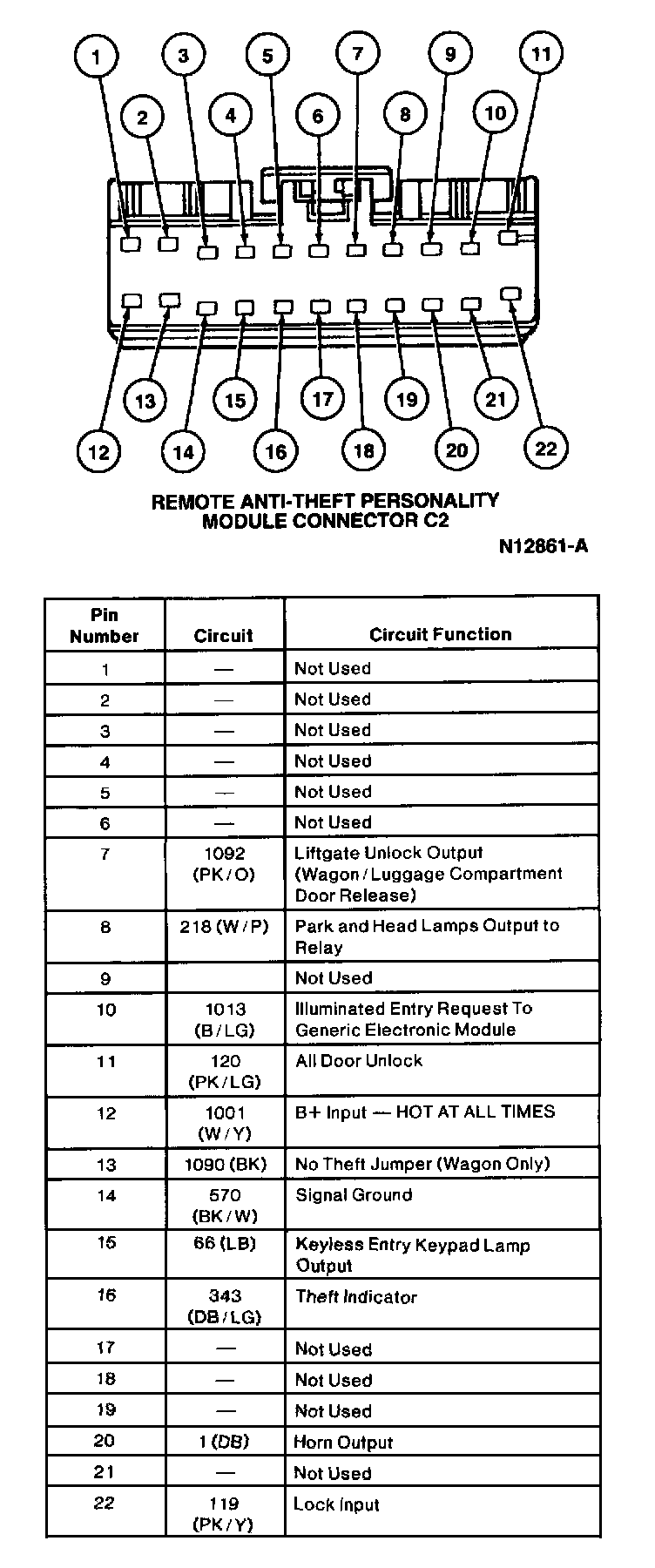 1 2 3 4 5 6 7 8 9 10 11

12 13 14 15 16 17 18 19 20 21 22

REMOTE ANTI-THEFT PERSONALITY MODULE CONNECTOR C2

N12861-A

| Pin Number | Circuit | Circuit Function |
|---|---|---|
| 1 | — | Not Used |
| 2 | — | Not Used |
| 3 | — | Not Used |
| 4 | — | Not Used |
| 5 | — | Not Used |
| 6 | — | Not Used |
| 7 | 1092 (PK/O) | Liftgate Unlock Output (Wagon/Luggage Compartment Door Release) |
| 8 | 218 (W/P) | Park and Head Lamps Output to Relay |
| 9 | | Not Used |
| 10 | 1013 (B/LG) | Illuminated Entry Request To Generic Electronic Module |
| 11 | 120 (PK/LG) | All Door Unlock |
| 12 | 1001 (W/Y) | B+ Input — HOT AT ALL TIMES |
| 13 | 1090 (BK) | No Theft Jumper (Wagon Only) |
| 14 | 570 (BK/W) | Signal Ground |
| 15 | 66 (LB) | Keyless Entry Keypad Lamp Output |
| 16 | 343 (DB/LG) | Theft Indicator |
| 17 | — | Not Used |
| 18 | — | Not Used |
| 19 | — | Not Used |
| 20 | 1 (DB) | Horn Output |
| 21 | — | Not Used |
| 22 | 119 (PK/Y) | Lock Input |